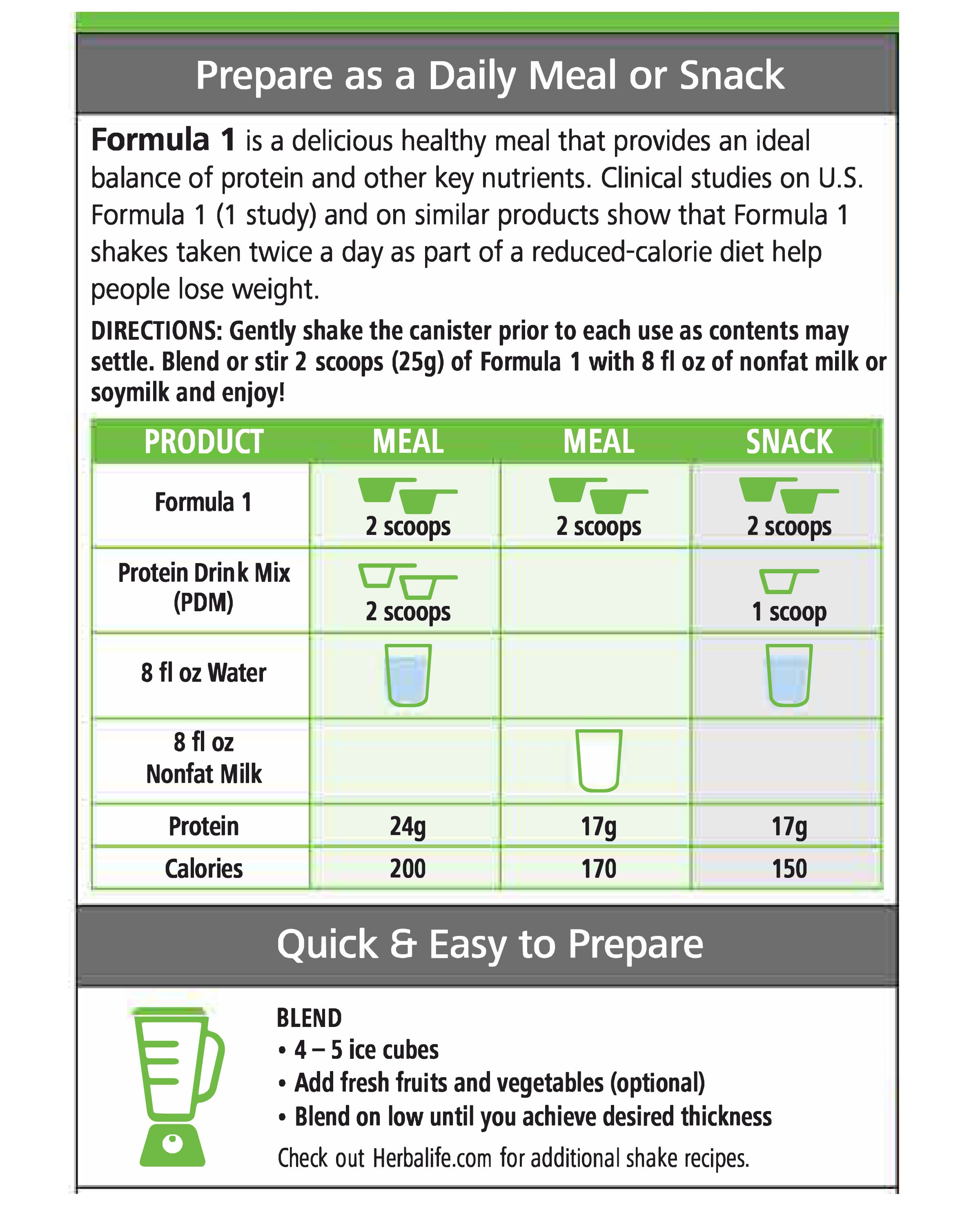 Prepare as a Daily Meal or Snack

Formula 1 is a delicious healthy meal that provides an ideal balance of protein and other key nutrients. Clinical studies on U.S. Formula 1 (1 study) and on similar products show that Formula 1 shakes taken twice a day as part of a reduced-calorie diet help people lose weight.

DIRECTIONS: Gently shake the canister prior to each use as contents may settle. Blend or stir 2 scoops (25g) of Formula 1 with 8 fl oz of nonfat milk or soymilk and enjoy!

| PRODUCT | MEAL | MEAL | SNACK |
|---|---|---|---|
| Formula 1 | 2 scoops | 2 scoops | 2 scoops |
| Protein Drink Mix (PDM) | 2 scoops | | 1 scoop |
| 8 fl oz Water | | | |
| 8 fl oz Nonfat Milk | | | |
| Protein | 24g | 17g | 17g |
| Calories | 200 | 170 | 150 |

Quick & Easy to Prepare

BLEND
• 4 – 5 ice cubes
• Add fresh fruits and vegetables (optional)
• Blend on low until you achieve desired thickness
Check out Herbalife.com for additional shake recipes.